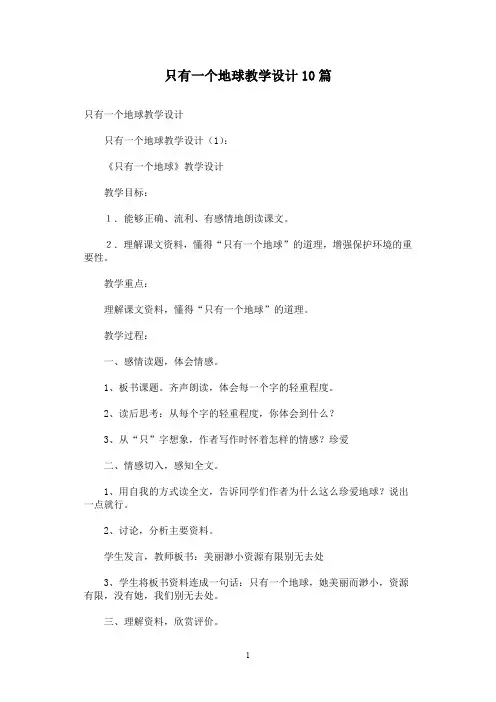 只有一个地球教学设计10篇

只有一个地球教学设计

只有一个地球教学设计（1）：

《只有一个地球》教学设计

教学目标：

1．能够正确、流利、有感情地朗读课文。

2．理解课文资料，懂得“只有一个地球”的道理，增强保护环境的重要性。

教学重点：

理解课文资料，懂得“只有一个地球”的道理。

教学过程：

一、感情读题，体会情感。

1、板书课题。齐声朗读，体会每一个字的轻重程度。

2、读后思考：从每个字的轻重程度，你体会到什么？

3、从“只”字想象，作者写作时怀着怎样的情感？珍爱

二、情感切入，感知全文。

1、用自我的方式读全文，告诉同学们作者为什么这么珍爱地球？说出一点就行。

2、讨论，分析主要资料。

学生发言，教师板书：美丽渺小资源有限别无去处

3、学生将板书资料连成一句话：只有一个地球，她美丽而渺小，资源有限，没有她，我们别无去处。

三、理解资料，欣赏评价。

1